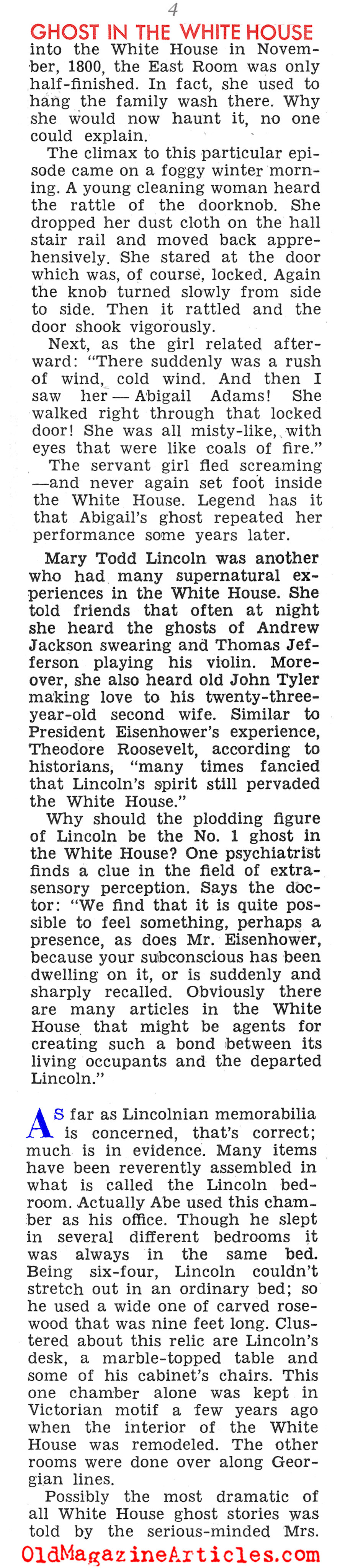 4

GHOST IN THE WHITE HOUSE

into the White House in November, 1800, the East Room was only half-finished. In fact, she used to hang the family wash there. Why she would now haunt it, no one could explain.

The climax to this particular episode came on a foggy winter morning. A young cleaning woman heard the rattle of the doorknob. She dropped her dust cloth on the hall stair rail and moved back apprehensively. She stared at the door which was, of course, locked. Again the knob turned slowly from side to side. Then it rattled and the door shook vigorously.

Next, as the girl related afterward: "There suddenly was a rush of wind, cold wind. And then I saw her — Abigail Adams! She walked right through that locked door! She was all misty-like, with eyes that were like coals of fire."

The servant girl fled screaming —and never again set foot inside the White House. Legend has it that Abigail's ghost repeated her performance some years later.

Mary Todd Lincoln was another who had many supernatural experiences in the White House. She told friends that often at night she heard the ghosts of Andrew Jackson swearing and Thomas Jefferson playing his violin. Moreover, she also heard old John Tyler making love to his twenty-three-year-old second wife. Similar to President Eisenhower's experience, Theodore Roosevelt, according to historians, "many times fancied that Lincoln's spirit still pervaded the White House."

Why should the plodding figure of Lincoln be the No. 1 ghost in the White House? One psychiatrist finds a clue in the field of extrasensory perception. Says the doctor: "We find that it is quite possible to feel something, perhaps a presence, as does Mr. Eisenhower, because your subconscious has been dwelling on it, or is suddenly and sharply recalled. Obviously there are many articles in the White House that might be agents for creating such a bond between its living occupants and the departed Lincoln."

As far as Lincolnian memorabilia is concerned, that's correct; much is in evidence. Many items have been reverently assembled in what is called the Lincoln bedroom. Actually Abe used this chamber as his office. Though he slept in several different bedrooms it was always in the same bed. Being six-four, Lincoln couldn't stretch out in an ordinary bed; so he used a wide one of carved rosewood that was nine feet long. Clustered about this relic are Lincoln's desk, a marble-topped table and some of his cabinet's chairs. This one chamber alone was kept in Victorian motif a few years ago when the interior of the White House was remodeled. The other rooms were done over along Georgian lines.

Possibly the most dramatic of all White House ghost stories was told by the serious-minded Mrs.

OldMagazineArticles.com